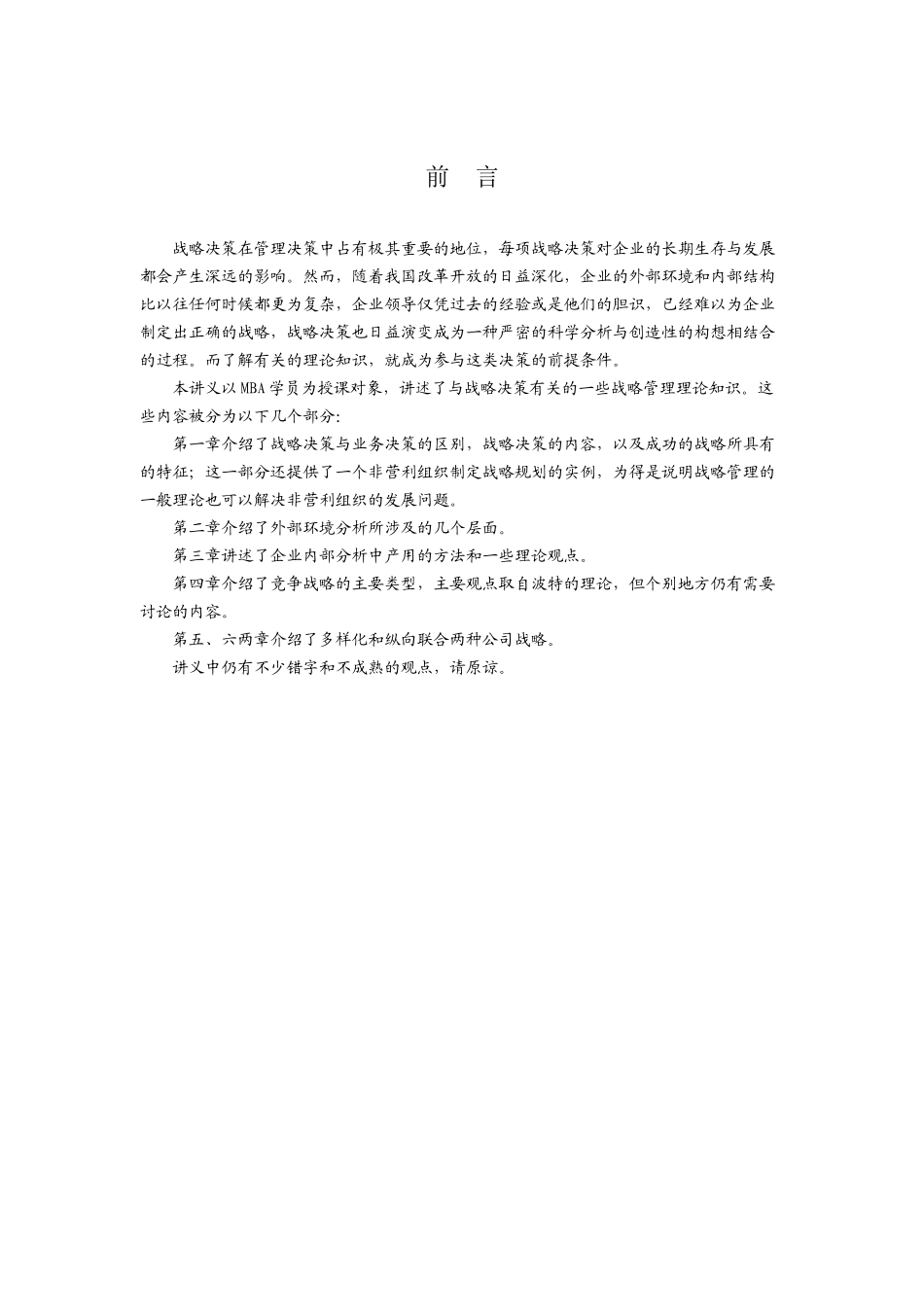 前　言

战略决策在管理决策中占有极其重要的地位，每项战略决策对企业的长期生存与发展都会产生深远的影响。然而，随着我国改革开放的日益深化，企业的外部环境和内部结构比以往任何时候都更为复杂，企业领导仅凭过去的经验或是他们的胆识，已经难以为企业制定出正确的战略，战略决策也日益演变成为一种严密的科学分析与创造性的构想相结合的过程。而了解有关的理论知识，就成为参与这类决策的前提条件。

本讲义以 MBA 学员为授课对象，讲述了与战略决策有关的一些战略管理理论知识。这些内容被分为以下几个部分：

第一章介绍了战略决策与业务决策的区别，战略决策的内容，以及成功的战略所具有的特征；这一部分还提供了一个非营利组织制定战略规划的实例，为得是说明战略管理的一般理论也可以解决非营利组织的发展问题。

第二章介绍了外部环境分析所涉及的几个层面。

第三章讲述了企业内部分析中产用的方法和一些理论观点。

第四章介绍了竞争战略的主要类型，主要观点取自波特的理论，但个别地方仍有需要讨论的内容。

第五、六两章介绍了多样化和纵向联合两种公司战略。

讲义中仍有不少错字和不成熟的观点，请原谅。